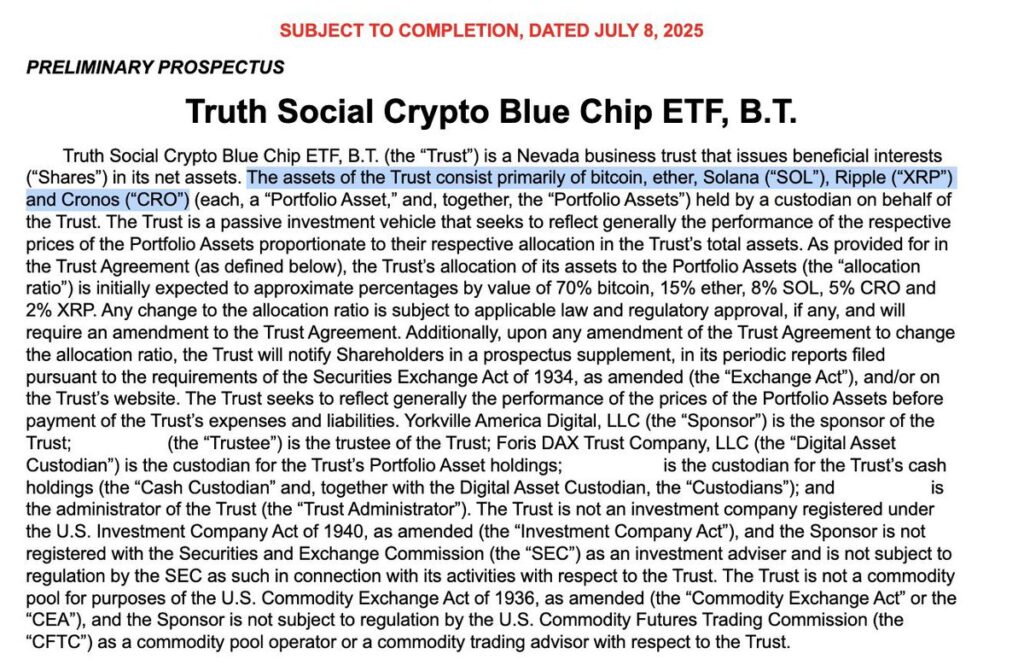 SUBJECT TO COMPLETION, DATED JULY 8, 2025

PRELIMINARY PROSPECTUS

Truth Social Crypto Blue Chip ETF, B.T.

Truth Social Crypto Blue Chip ETF, B.T. (the “Trust”) is a Nevada business trust that issues beneficial interests (“Shares”) in its net assets. The assets of the Trust consist primarily of bitcoin, ether, Solana (“SOL”), Ripple (“XRP”) and Cronos (“CRO”) (each, a “Portfolio Asset,” and, together, the “Portfolio Assets”) held by a custodian on behalf of the Trust. The Trust is a passive investment vehicle that seeks to reflect generally the performance of the respective prices of the Portfolio Assets proportionate to their respective allocation in the Trust’s total assets. As provided for in the Trust Agreement (as defined below), the Trust’s allocation of its assets to the Portfolio Assets (the “allocation ratio”) is initially expected to approximate percentages by value of 70% bitcoin, 15% ether, 8% SOL, 5% CRO and 2% XRP. Any change to the allocation ratio is subject to applicable law and regulatory approval, if any, and will require an amendment to the Trust Agreement. Additionally, upon any amendment of the Trust Agreement to change the allocation ratio, the Trust will notify Shareholders in a prospectus supplement, in its periodic reports filed pursuant to the requirements of the Securities Exchange Act of 1934, as amended (the “Exchange Act”), and/or on the Trust’s website. The Trust seeks to reflect generally the performance of the prices of the Portfolio Assets before payment of the Trust’s expenses and liabilities. Yorkville America Digital, LLC (the “Sponsor”) is the sponsor of the Trust; (the “Trustee”) is the trustee of the Trust; Foris DAX Trust Company, LLC (the “Digital Asset Custodian”) is the custodian for the Trust’s Portfolio Asset holdings; is the custodian for the Trust’s cash holdings (the “Cash Custodian” and, together with the Digital Asset Custodian, the “Custodians”); and is the administrator of the Trust (the “Trust Administrator”). The Trust is not an investment company registered under the U.S. Investment Company Act of 1940, as amended (the “Investment Company Act”), and the Sponsor is not registered with the Securities and Exchange Commission (the “SEC”) as an investment adviser and is not subject to regulation by the SEC as such in connection with its activities with respect to the Trust. The Trust is not a commodity pool for purposes of the U.S. Commodity Exchange Act of 1936, as amended (the “Commodity Exchange Act” or the “CEA”), and the Sponsor is not subject to regulation by the U.S. Commodity Futures Trading Commission (the “CFTC”) as a commodity pool operator or a commodity trading advisor with respect to the Trust.